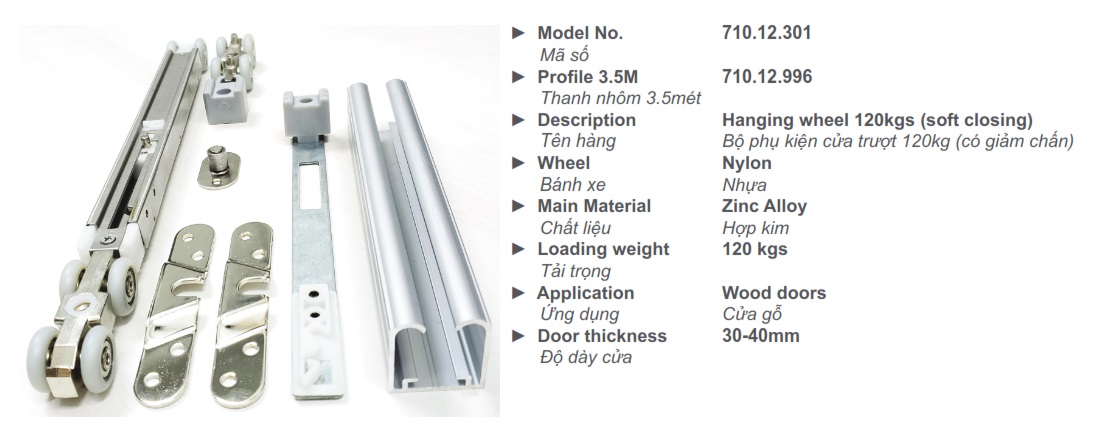 ► Model No. 710.12.301
Mã số

► Profile 3.5M 710.12.996
Thanh nhôm 3.5mét

► Description Hanging wheel 120kgs (soft closing)
Tên hàng Bộ phụ kiện cửa trượt 120kg (có giảm chấn)

► Wheel Nylon
Bánh xe Nhựa

► Main Material Zinc Alloy
Chất liệu Hợp kim

► Loading weight 120 kgs
Tải trọng

► Application Wood doors
Ứng dụng Cửa gỗ

► Door thickness 30-40mm
Độ dày cửa